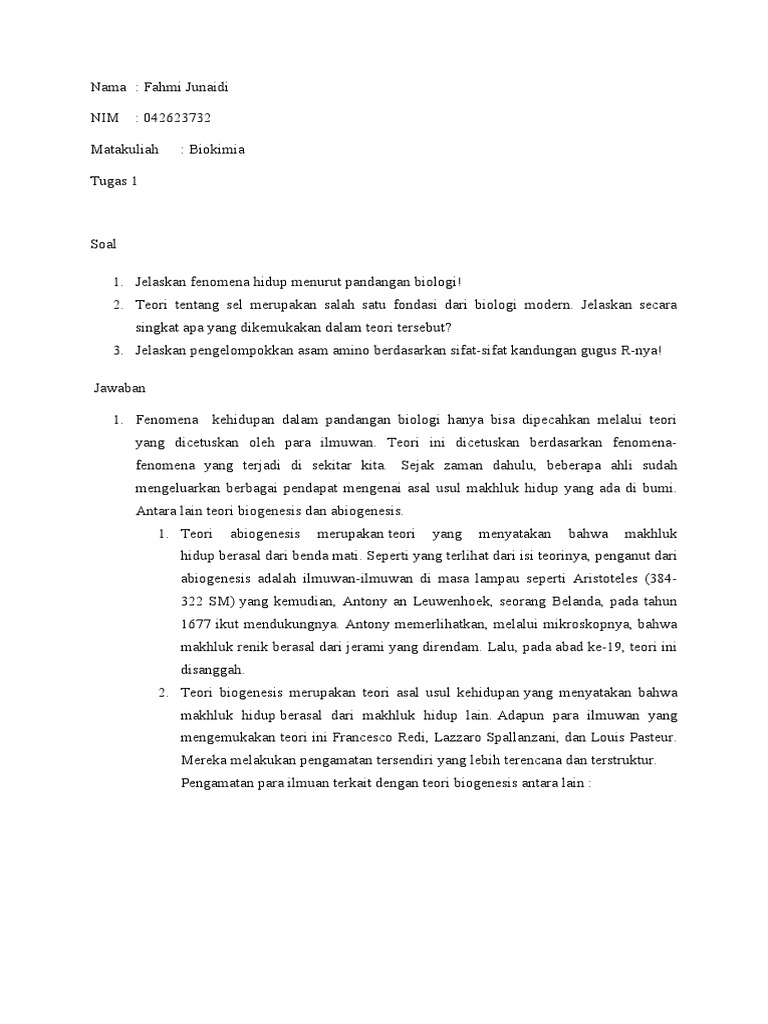 Nama : Fahmi Junaidi

NIM : 042623732

Matakuliah : Biokimia

Tugas 1

Soal

1. Jelaskan fenomena hidup menurut pandangan biologi!
2. Teori tentang sel merupakan salah satu fondasi dari biologi modern. Jelaskan secara singkat apa yang dikemukakan dalam teori tersebut?
3. Jelaskan pengelompokkan asam amino berdasarkan sifat-sifat kandungan gugus R-nya!

Jawaban

1. Fenomena kehidupan dalam pandangan biologi hanya bisa dipecahkan melalui teori yang dicetuskan oleh para ilmuwan. Teori ini dicetuskan berdasarkan fenomena-fenomena yang terjadi di sekitar kita. Sejak zaman dahulu, beberapa ahli sudah mengeluarkan berbagai pendapat mengenai asal usul makhluk hidup yang ada di bumi. Antara lain teori biogenesis dan abiogenesis.
1. Teori abiogenesis merupakan teori yang menyatakan bahwa makhluk hidup berasal dari benda mati. Seperti yang terlihat dari isi teorinya, penganut dari abiogenesis adalah ilmuwan-ilmuwan di masa lampau seperti Aristoteles (384-322 SM) yang kemudian, Antony an Leuwenhoek, seorang Belanda, pada tahun 1677 ikut mendukungnya. Antony memerlihatkan, melalui mikroskopnya, bahwa makhluk renik berasal dari jerami yang direndam. Lalu, pada abad ke-19, teori ini disanggah.
2. Teori biogenesis merupakan teori asal usul kehidupan yang menyatakan bahwa makhluk hidup berasal dari makhluk hidup lain. Adapun para ilmuwan yang mengemukakan teori ini Francesco Redi, Lazzaro Spallanzani, dan Louis Pasteur. Mereka melakukan pengamatan tersendiri yang lebih terencana dan terstruktur.
Pengamatan para ilmuan terkait dengan teori biogenesis antara lain :